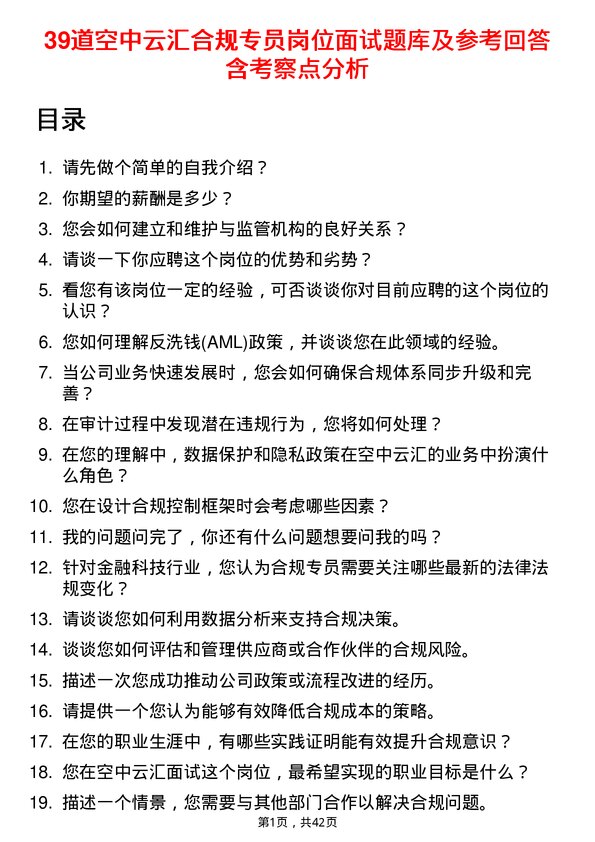 39道空中云汇合规专员岗位面试题库及参考回答含考察点分析

目录

1. 请先做个简单的自我介绍？
2. 你期望的薪酬是多少？
3. 您会如何建立和维护与监管机构的良好关系？
4. 请谈一下你应聘这个岗位的优势和劣势？
5. 看您有该岗位一定的经验，可否谈谈你对目前应聘的这个岗位的认识？
6. 您如何理解反洗钱(AML)政策，并谈谈您在此领域的经验。
7. 当公司业务快速发展时，您会如何确保合规体系同步升级和完善？
8. 在审计过程中发现潜在违规行为，您将如何处理？
9. 在您的理解中，数据保护和隐私政策在空中云汇的业务中扮演什么角色？
10. 您在设计合规控制框架时会考虑哪些因素？
11. 我的问题问完了，你还有什么问题想要问我的吗？
12. 针对金融科技行业，您认为合规专员需要关注哪些最新的法律法规变化？
13. 请谈谈您如何利用数据分析来支持合规决策。
14. 谈谈您如何评估和管理供应商或合作伙伴的合规风险。
15. 描述一次您成功推动公司政策或流程改进的经历。
16. 请提供一个您认为能够有效降低合规成本的策略。
17. 在您的职业生涯中，有哪些实践证明能有效提升合规意识？
18. 您在空中云汇面试这个岗位，最希望实现的职业目标是什么？
19. 描述一个情景，您需要与其他部门合作以解决合规问题。

第1页，共42页